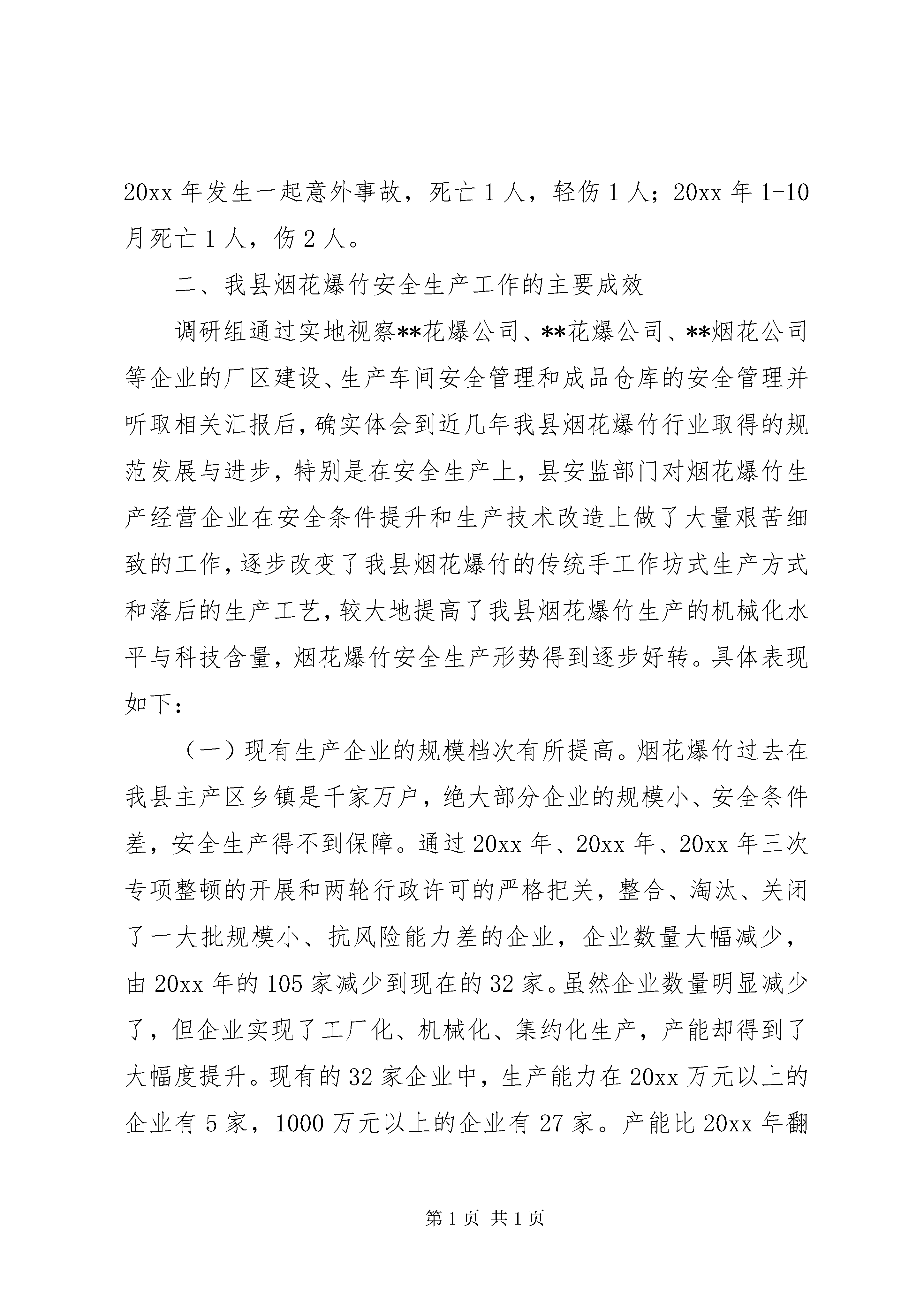 20xx 年发生一起意外事故，死亡 1 人，轻伤 1 人；20xx 年 1-10 月死亡 1 人，伤 2 人。

二、我县烟花爆竹安全生产工作的主要成效

调研组通过实地视察**花爆公司、**花爆公司、**烟花公司等企业的厂区建设、生产车间安全管理和成品仓库的安全管理并听取相关汇报后，确实体会到近几年我县烟花爆竹行业取得的规范发展与进步，特别是在安全生产上，县安监部门对烟花爆竹生产经营企业在安全条件提升和生产技术改造上做了大量艰苦细致的工作，逐步改变了我县烟花爆竹的传统手工作坊式生产方式和落后的生产工艺，较大地提高了我县烟花爆竹生产的机械化水平与科技含量，烟花爆竹安全生产形势得到逐步好转。具体表现如下：

（一）现有生产企业的规模档次有所提高。烟花爆竹过去在我县主产区乡镇是千家万户，绝大部分企业的规模小、安全条件差，安全生产得不到保障。通过 20xx 年、20xx 年、20xx 年三次专项整顿的开展和两轮行政许可的严格把关，整合、淘汰、关闭了一大批规模小、抗风险能力差的企业，企业数量大幅减少，由 20xx 年的 105 家减少到现在的 32 家。虽然企业数量明显减少了，但企业实现了工厂化、机械化、集约化生产，产能却得到了大幅度提升。现有的 32 家企业中，生产能力在 20xx 万元以上的企业有 5 家，1000 万元以上的企业有 27 家。产能比 20xx 年翻

第 1 页 共 1 页